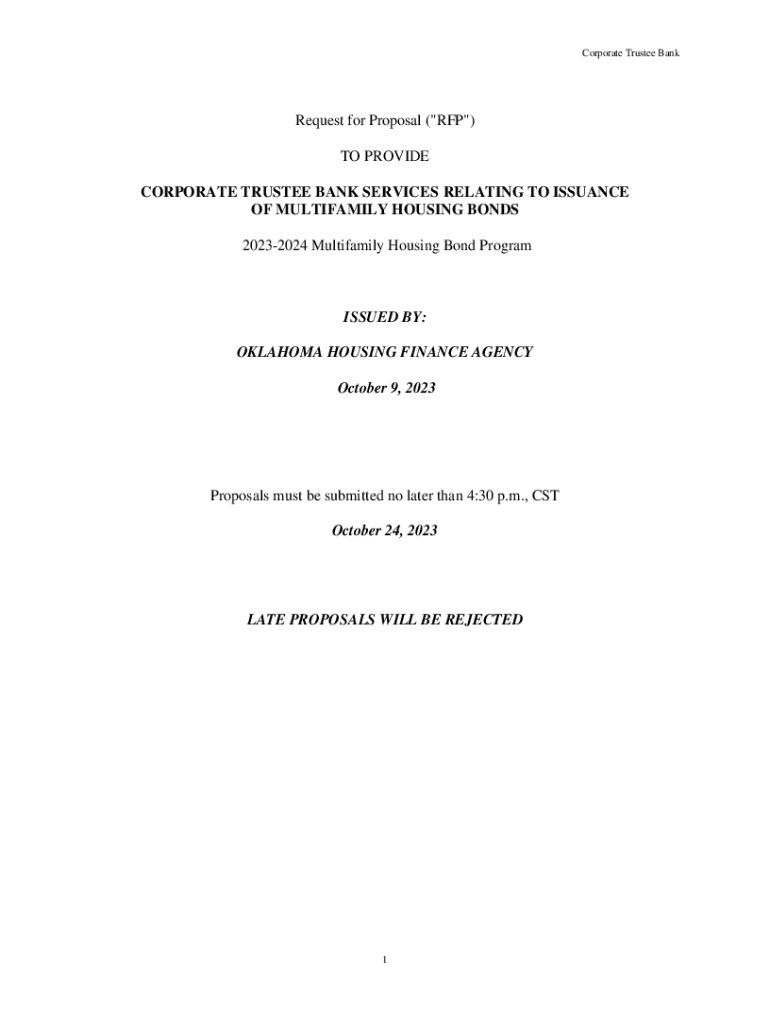 Corporate Trustee Bank

Request for Proposal ("RFP")

TO PROVIDE

CORPORATE TRUSTEE BANK SERVICES RELATING TO ISSUANCE
OF MULTIFAMILY HOUSING BONDS

2023-2024 Multifamily Housing Bond Program

ISSUED BY:

OKLAHOMA HOUSING FINANCE AGENCY

October 9, 2023

Proposals must be submitted no later than 4:30 p.m., CST

October 24, 2023

LATE PROPOSALS WILL BE REJECTED

1